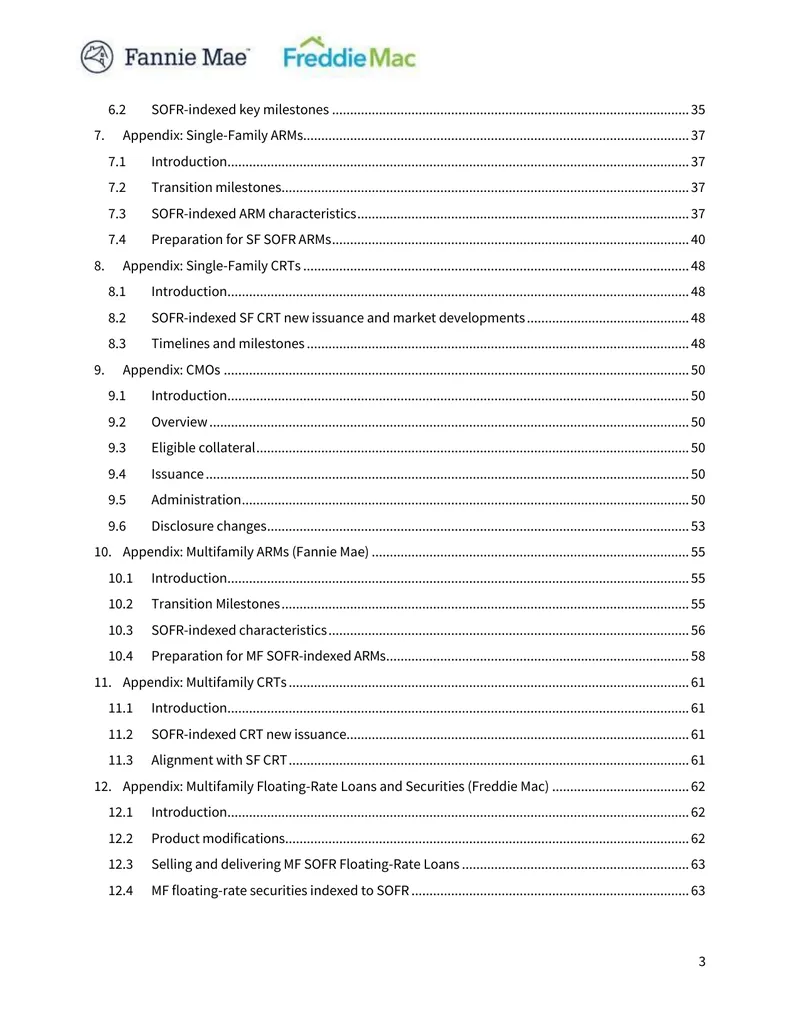 Fannie Mae FreddieMac

6.2 SOFR-indexed key milestones 35

7. Appendix: Single-Family ARMs 37

7.1 Introduction 37

7.2 Transition milestones 37

7.3 SOFR-indexed ARM characteristics 37

7.4 Preparation for SF SOFR ARMs 40

8. Appendix: Single-Family CRTs 48

8.1 Introduction 48

8.2 SOFR-indexed SF CRT new issuance and market developments 48

8.3 Timelines and milestones 48

9. Appendix: CMOs 50

9.1 Introduction 50

9.2 Overview 50

9.3 Eligible collateral 50

9.4 Issuance 50

9.5 Administration 50

9.6 Disclosure changes 53

10. Appendix: Multifamily ARMs (Fannie Mae) 55

10.1 Introduction 55

10.2 Transition Milestones 55

10.3 SOFR-indexed characteristics 56

10.4 Preparation for MF SOFR-indexed ARMs 58

11. Appendix: Multifamily CRTs 61

11.1 Introduction 61

11.2 SOFR-indexed CRT new issuance 61

11.3 Alignment with SF CRT 61

12. Appendix: Multifamily Floating-Rate Loans and Securities (Freddie Mac) 62

12.1 Introduction 62

12.2 Product modifications 62

12.3 Selling and delivering MF SOFR Floating-Rate Loans 63

12.4 MF floating-rate securities indexed to SOFR 63

3